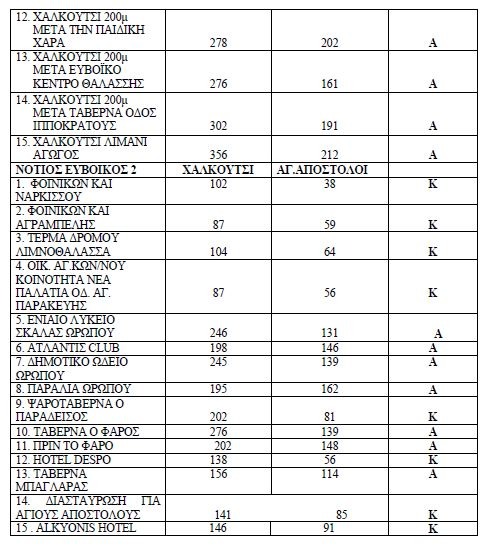 | | | | |
|---|---|---|---|
| 12. ΧΑΛΚΟΥΤΣΙ 200μ ΜΕΤΑ ΤΗΝ ΠΑΙΔΙΚΗ ΧΑΡΑ | 278 | 202 | Α |
| 13. ΧΑΛΚΟΥΤΣΙ 200μ ΜΕΤΑ ΕΥΒΟΪΚΟ ΚΕΝΤΡΟ ΘΑΛΑΣΣΗΣ | 276 | 161 | Α |
| 14. ΧΑΛΚΟΥΤΣΙ 200μ ΜΕΤΑ ΤΑΒΕΡΝΑ ΟΔΟΣ ΙΠΠΟΚΡΑΤΟΥΣ | 302 | 191 | Α |
| 15. ΧΑΛΚΟΥΤΣΙ ΛΙΜΑΝΙ ΑΓΩΓΟΣ | 356 | 212 | Α |
| **ΝΟΤΙΟΣ ΕΥΒΟΙΚΟΣ 2** | **ΧΑΛΚΟΥΤΣΙ** | **ΑΓ.ΑΠΟΣΤΟΛΟΙ** | |
| 1. ΦΟΙΝΙΚΩΝ ΚΑΙ ΝΑΡΚΙΣΣΟΥ | 102 | 38 | Κ |
| 2. ΦΟΙΝΙΚΩΝ ΚΑΙ ΑΓΡΑΜΠΕΛΗΣ | 87 | 59 | Κ |
| 3. ΤΕΡΜΑ ΔΡΟΜΟΥ ΛΙΜΝΟΘΑΛΑΣΣΑ | 104 | 64 | Κ |
| 4. ΟΙΚ. ΑΓ.ΚΩΝ/ΝΟΥ ΚΟΙΝΟΤΗΤΑ ΝΕΑ ΠΑΛΑΤΙΑ ΟΔ. ΑΓ. ΠΑΡΑΚΕΥΗΣ | 87 | 56 | Κ |
| 5. ΕΝΙΑΙΟ ΛΥΚΕΙΟ ΣΚΑΛΑΣ ΩΡΩΠΟΥ | 246 | 131 | Α |
| 6. ΑΤΛΑΝΤΙΣ CLUB | 198 | 146 | Α |
| 7. ΔΗΜΟΤΙΚΟ ΩΔΕΙΟ ΩΡΩΠΟΥ | 245 | 139 | Α |
| 8. ΠΑΡΑΛΙΑ ΩΡΩΠΟΥ | 195 | 162 | Α |
| 9. ΨΑΡΟΤΑΒΕΡΝΑ Ο ΠΑΡΑΔΕΙΣΟΣ | 202 | 81 | Κ |
| 10. ΤΑΒΕΡΝΑ Ο ΦΑΡΟΣ | 276 | 139 | Α |
| 11. ΠΡΙΝ ΤΟ ΦΑΡΟ | 202 | 148 | Α |
| 12. HOTEL DESPO | 138 | 56 | Κ |
| 13. ΤΑΒΕΡΝΑ ΜΠΑΓΛΑΡΑΣ | 156 | 114 | Α |
| 14. ΔΙΑΣΤΑΥΡΩΣΗ ΓΙΑ ΑΓΙΟΥΣ ΑΠΟΣΤΟΛΟΥΣ | 141 | 85 | Κ |
| 15 . ALKYONIS HOTEL | 146 | 91 | Κ |